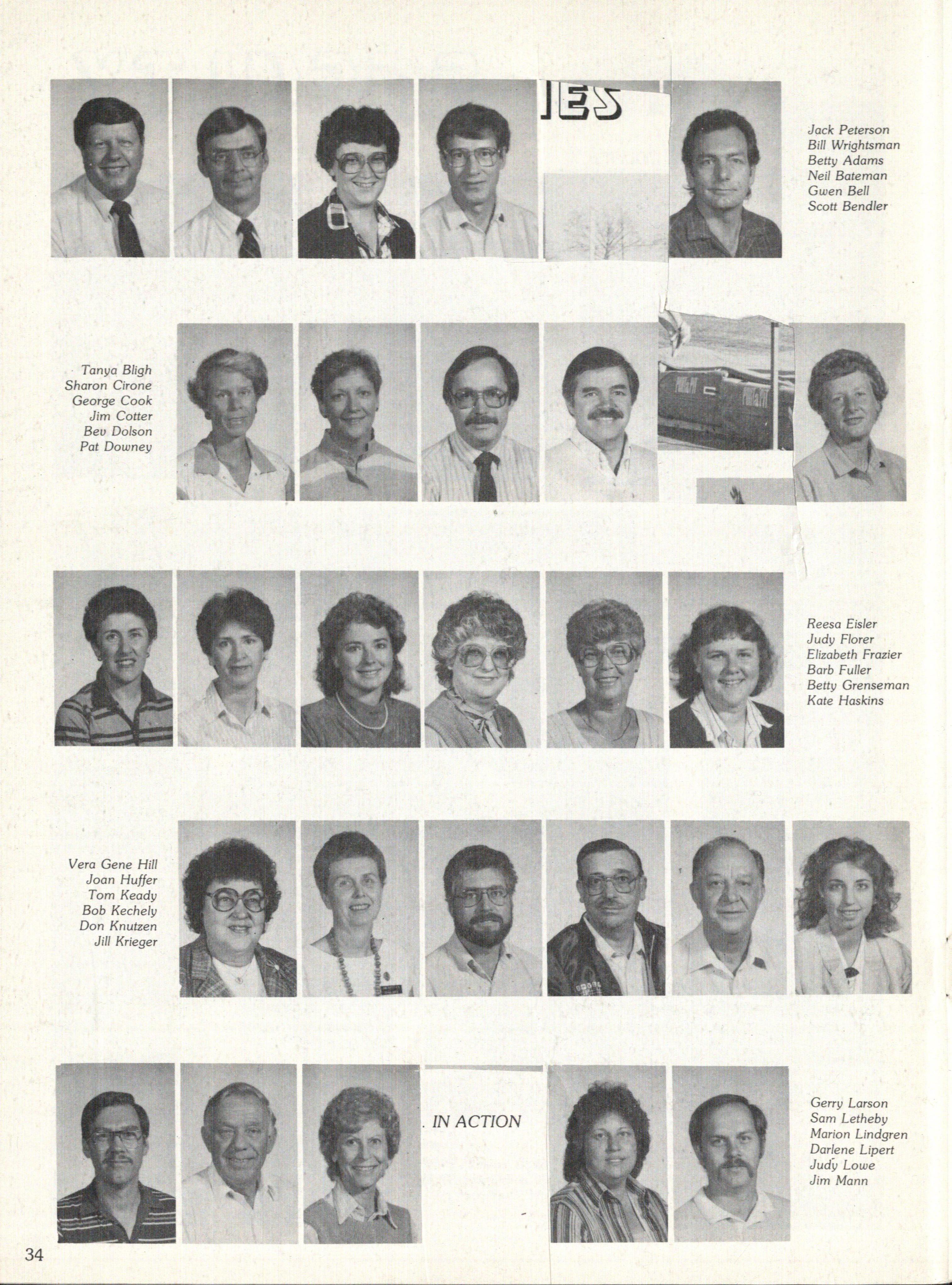 IES

Jack Peterson
Bill Wrightsman
Betty Adams
Neil Bateman
Gwen Bell
Scott Bendler

Tanya Bligh
Sharon Cirone
George Cook
Jim Cotter
Bev Dolson
Pat Downey

Reesa Eisler
Judy Florer
Elizabeth Frazier
Barb Fuller
Betty Grenseman
Kate Haskins

Vera Gene Hill
Joan Huffer
Tom Keady
Bob Kechely
Don Knutzen
Jill Krieger

. IN ACTION

Gerry Larson
Sam Letheby
Marion Lindgren
Darlene Lipert
Judy Lowe
Jim Mann

34